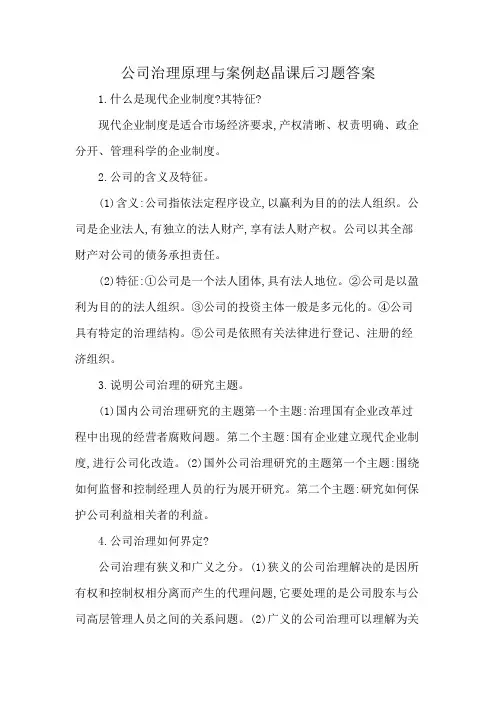 公司治理原理与案例赵晶课后习题答案

1.什么是现代企业制度?其特征?

现代企业制度是适合市场经济要求,产权清晰、权责明确、政企分开、管理科学的企业制度。

2.公司的含义及特征。

(1)含义:公司指依法定程序设立,以赢利为目的的法人组织。公司是企业法人,有独立的法人财产,享有法人财产权。公司以其全部财产对公司的债务承担责任。

(2)特征:①公司是一个法人团体,具有法人地位。②公司是以盈利为目的的法人组织。③公司的投资主体一般是多元化的。④公司具有特定的治理结构。⑤公司是依照有关法律进行登记、注册的经济组织。

3.说明公司治理的研究主题。

(1)国内公司治理研究的主题第一个主题:治理国有企业改革过程中出现的经营者腐败问题。第二个主题:国有企业建立现代企业制度,进行公司化改造。(2)国外公司治理研究的主题第一个主题:围绕如何监督和控制经理人员的行为展开研究。第二个主题:研究如何保护公司利益相关者的利益。

4.公司治理如何界定?

公司治理有狭义和广义之分。(1)狭义的公司治理解决的是因所有权和控制权相分离而产生的代理问题,它要处理的是公司股东与公司高层管理人员之间的关系问题。(2)广义的公司治理可以理解为关